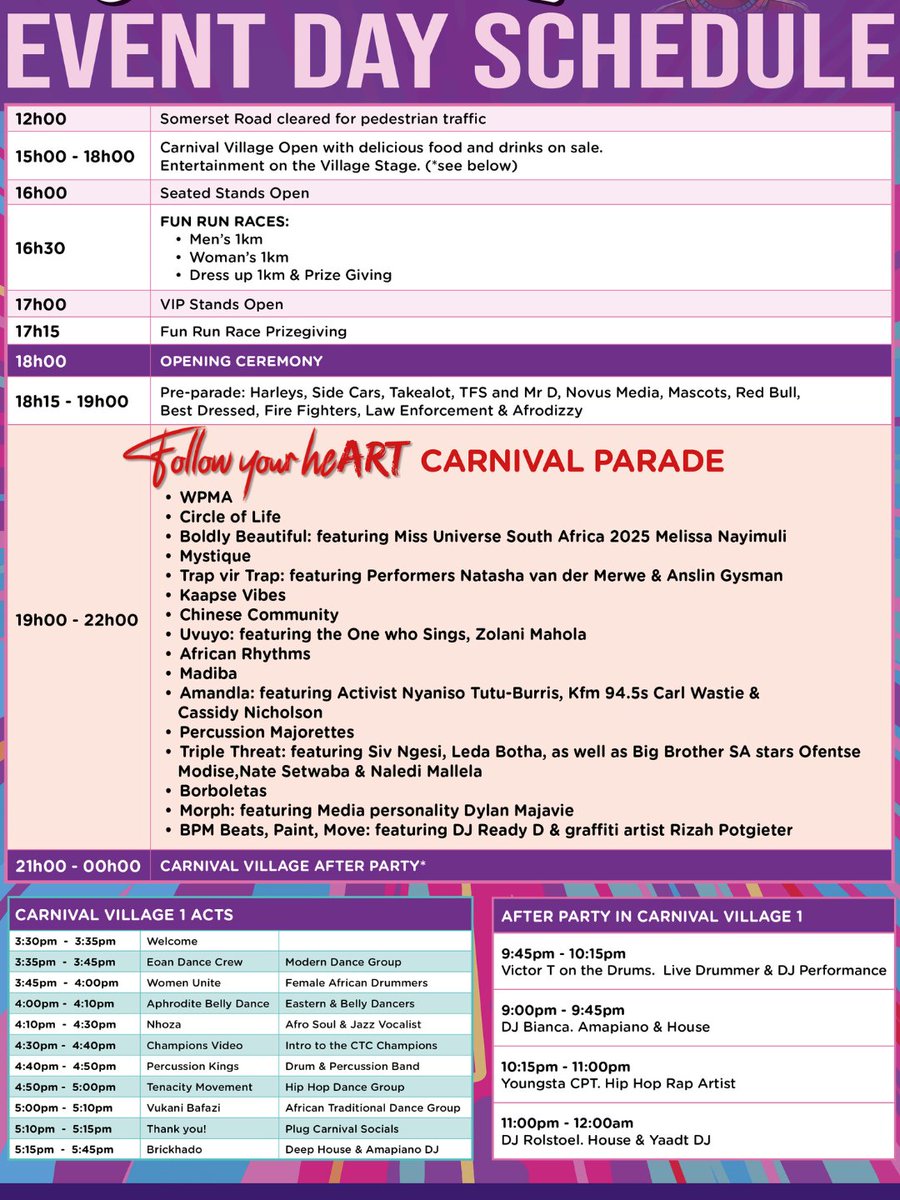 EVENT DAY SCHEDULE

| | |
|---|---|
| 12h00 | Somerset Road cleared for pedestrian traffic |
| 15h00 - 18h00 | Carnival Village Open with delicious food and drinks on sale. Entertainment on the Village Stage. (*see below) |
| 16h00 | Seated Stands Open |
| 16h30 | FUN RUN RACES: • Men's 1km • Woman's 1km • Dress up 1km & Prize Giving |
| 17h00 | VIP Stands Open |
| 17h15 | Fun Run Race Prizegiving |
| 18h00 | OPENING CEREMONY |
| 18h15 - 19h00 | Pre-parade: Harleys, Side Cars, Takealot, TFS and Mr D, Novus Media, Mascots, Red Bull, Best Dressed, Fire Fighters, Law Enforcement & Afrodizzy |
| 19h00 - 22h00 | Follow your heART CARNIVAL PARADE • WPMA • Circle of Life • Boldly Beautiful: featuring Miss Universe South Africa 2025 Melissa Nayimuli • Mystique • Trap vir Trap: featuring Performers Natasha van der Merwe & Anslin Gysman • Kaapse Vibes • Chinese Community • Uvuyo: featuring the One who Sings, Zolani Mahola • African Rhythms • Madiba • Amandla: featuring Activist Nyaniso Tutu-Burris, Kfm 94.5s Carl Wastie & Cassidy Nicholson • Percussion Majorettes • Triple Threat: featuring Siv Ngesi, Leda Botha, as well as Big Brother SA stars Ofentse Modise,Nate Setwaba & Naledi Mallela • Borboletas • Morph: featuring Media personality Dylan Majavie • BPM Beats, Paint, Move: featuring DJ Ready D & graffiti artist Rizah Potgieter |
| 21h00 - 00h00 | CARNIVAL VILLAGE AFTER PARTY* |

CARNIVAL VILLAGE 1 ACTS

| | | |
|---|---|---|
| 3:30pm - 3:35pm | Welcome | |
| 3:35pm - 3:45pm | Eoan Dance Crew | Modern Dance Group |
| 3:45pm - 4:00pm | Women Unite | Female African Drummers |
| 4:00pm - 4:10pm | Aphrodite Belly Dance | Eastern & Belly Dancers |
| 4:10pm - 4:30pm | Nhoza | Afro Soul & Jazz Vocalist |
| 4:30pm - 4:40pm | Champions Video | Intro to the CTC Champions |
| 4:40pm - 4:50pm | Percussion Kings | Drum & Percussion Band |
| 4:50pm - 5:00pm | Tenacity Movement | Hip Hop Dance Group |
| 5:00pm - 5:10pm | Vukani Bafazi | African Traditional Dance Group |
| 5:10pm - 5:15pm | Thank you! | Plug Carnival Socials |
| 5:15pm - 5:45pm | Brickhado | Deep House & Amapiano DJ |

AFTER PARTY IN CARNIVAL VILLAGE 1

9:45pm - 10:15pm
Victor T on the Drums. Live Drummer & DJ Performance

9:00pm - 9:45pm
DJ Bianca. Amapiano & House

10:15pm - 11:00pm
Youngsta CPT. Hip Hop Rap Artist

11:00pm - 12:00am
DJ Rolstoel. House & Yaadt DJ